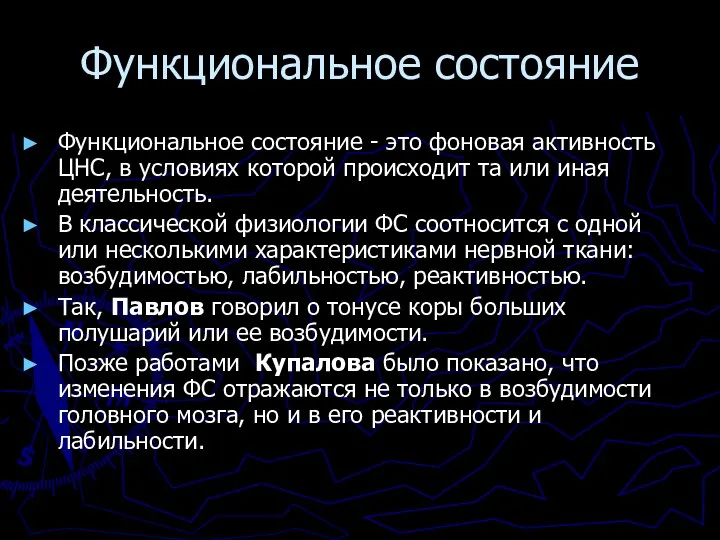 Функциональное состояние

► Функциональное состояние - это фоновая активность ЦНС, в условиях которой происходит та или иная деятельность.

► В классической физиологии ФС соотносится с одной или несколькими характеристиками нервной ткани: возбудимостью, лабильностью, реактивностью.

► Так, Павлов говорил о тонусе коры больших полушарий или ее возбудимости.

► Позже работами Купалова было показано, что изменения ФС отражаются не только в возбудимости головного мозга, но и в его реактивности и лабильности.